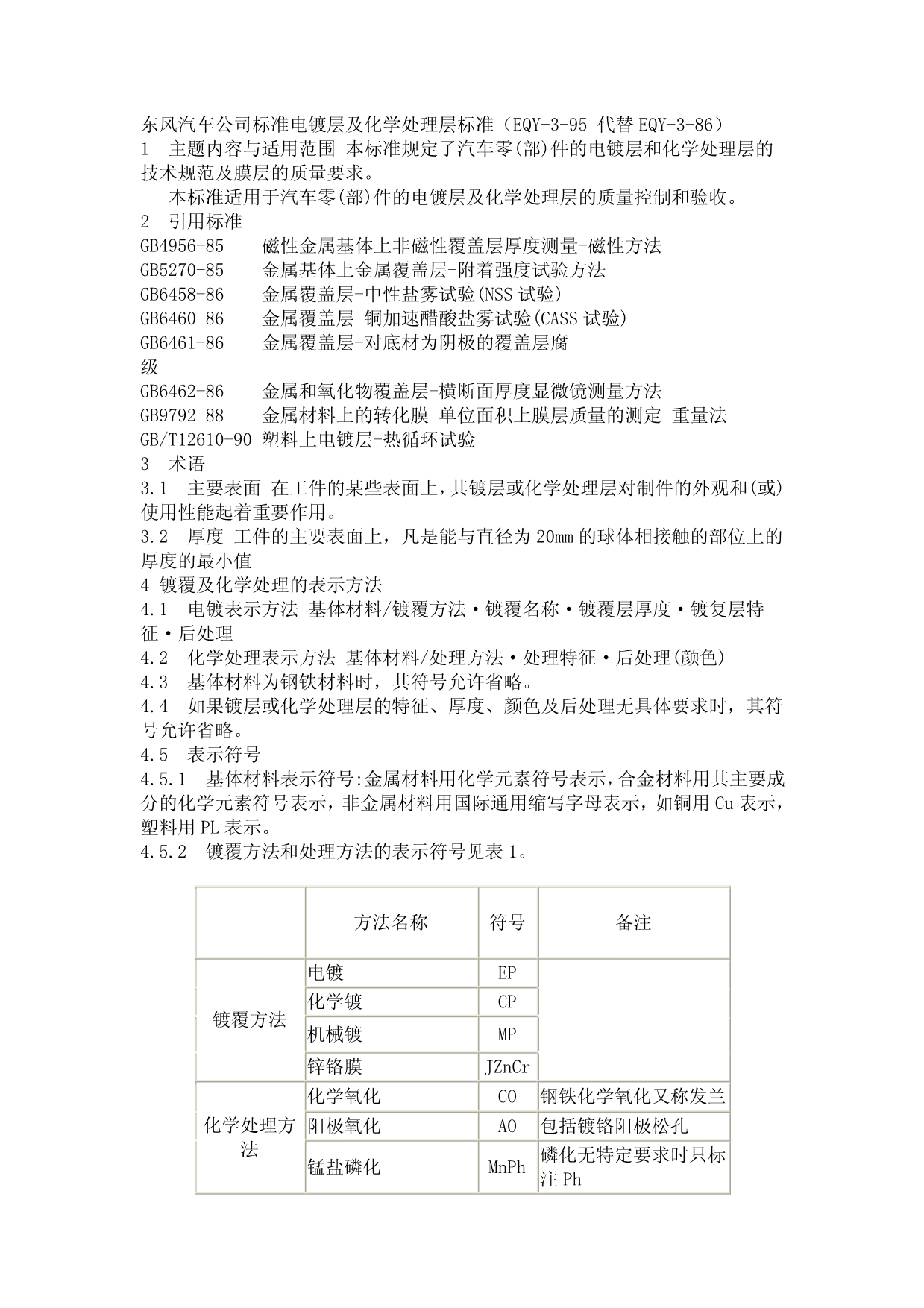 东风汽车公司标准电镀层及化学处理层标准（EQY-3-95 代替 EQY-3-86）
1　主题内容与适用范围 本标准规定了汽车零(部)件的电镀层和化学处理层的技术规范及膜层的质量要求。

本标准适用于汽车零(部)件的电镀层及化学处理层的质量控制和验收。

2　引用标准
GB4956-85　　磁性金属基体上非磁性覆盖层厚度测量-磁性方法
GB5270-85　　金属基体上金属覆盖层-附着强度试验方法
GB6458-86　　金属覆盖层-中性盐雾试验(NSS 试验)
GB6460-86　　金属覆盖层-铜加速醋酸盐雾试验(CASS 试验)
GB6461-86　　金属覆盖层-对底材为阴极的覆盖层腐
级
GB6462-86　　金属和氧化物覆盖层-横断面厚度显微镜测量方法
GB9792-88　　金属材料上的转化膜-单位面积上膜层质量的测定-重量法
GB/T12610-90 塑料上电镀层-热循环试验
3　术语
3.1　主要表面 在工件的某些表面上,其镀层或化学处理层对制件的外观和(或)使用性能起着重要作用。
3.2　厚度 工件的主要表面上，凡是能与直径为 20mm 的球体相接触的部位上的厚度的最小值
4 镀覆及化学处理的表示方法
4.1　电镀表示方法 基体材料/镀覆方法·镀覆名称·镀覆层厚度·镀复层特征·后处理
4.2　化学处理表示方法 基体材料/处理方法·处理特征·后处理(颜色)
4.3　基体材料为钢铁材料时，其符号允许省略。
4.4　如果镀层或化学处理层的特征、厚度、颜色及后处理无具体要求时，其符号允许省略。
4.5　表示符号
4.5.1　基体材料表示符号:金属材料用化学元素符号表示,合金材料用其主要成分的化学元素符号表示，非金属材料用国际通用缩写字母表示，如铜用 Cu 表示，塑料用 PL 表示。
4.5.2　镀覆方法和处理方法的表示符号见表 1。

| | 方法名称 | 符号 | 备注 |
|---|---|---|---|
| 镀覆方法 | 电镀 | EP | |
| | 化学镀 | CP | |
| | 机械镀 | MP | |
| | 锌铬膜 | JZnCr | |
| 化学处理方法 | 化学氧化 | CO | 钢铁化学氧化又称发兰 |
| | 阳极氧化 | AO | 包括镀铬阳极松孔 |
| | 锰盐磷化 | MnPh | 磷化无特定要求时只标注 Ph |